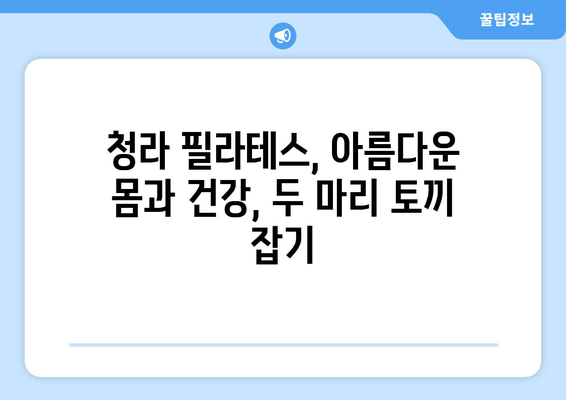 꿀팁정보

청라 필라테스, 아름다운 몸과 건강, 두 마리 토끼 잡기